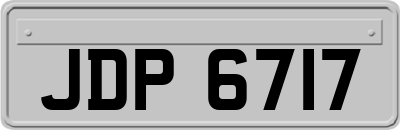 JDP 6717